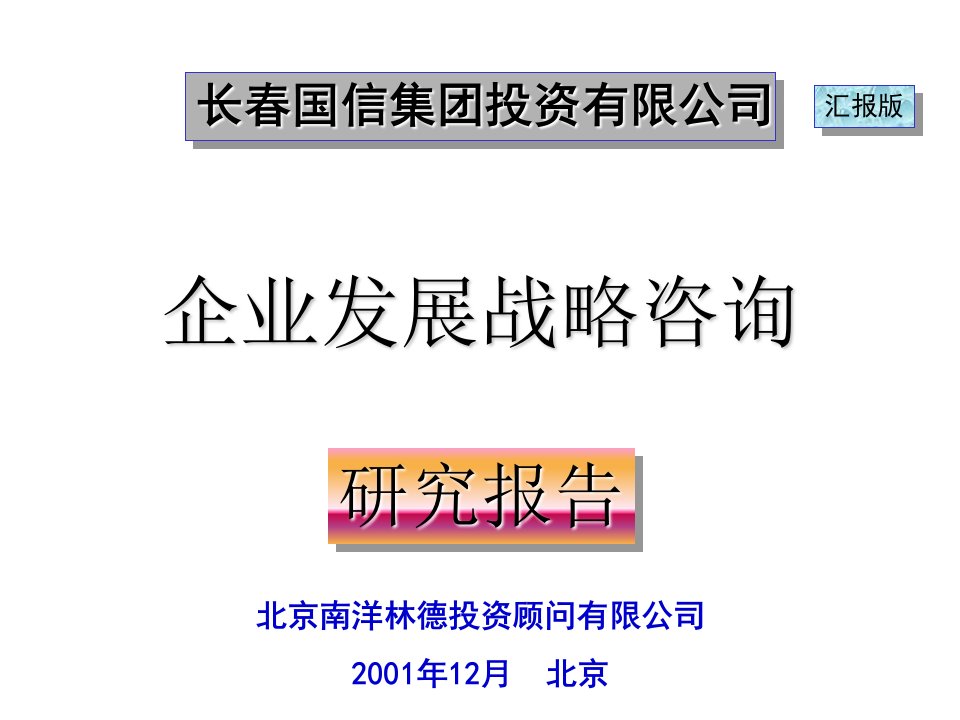 长春国信集团投资有限公司

汇报版

企业发展战略咨询

研究报告

北京南洋林德投资顾问有限公司

2001年12月　北京